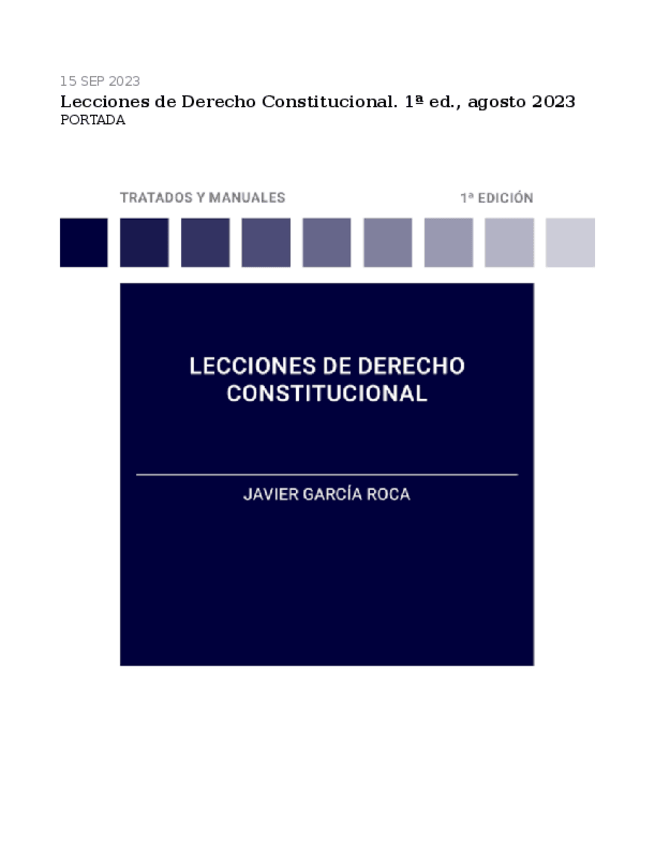 15 SEP 2023

Lecciones de Derecho Constitucional. 1ª ed., agosto 2023

PORTADA

TRATADOS Y MANUALES

1ª EDICIÓN

LECCIONES DE DERECHO CONSTITUCIONAL

JAVIER GARCÍA ROCA